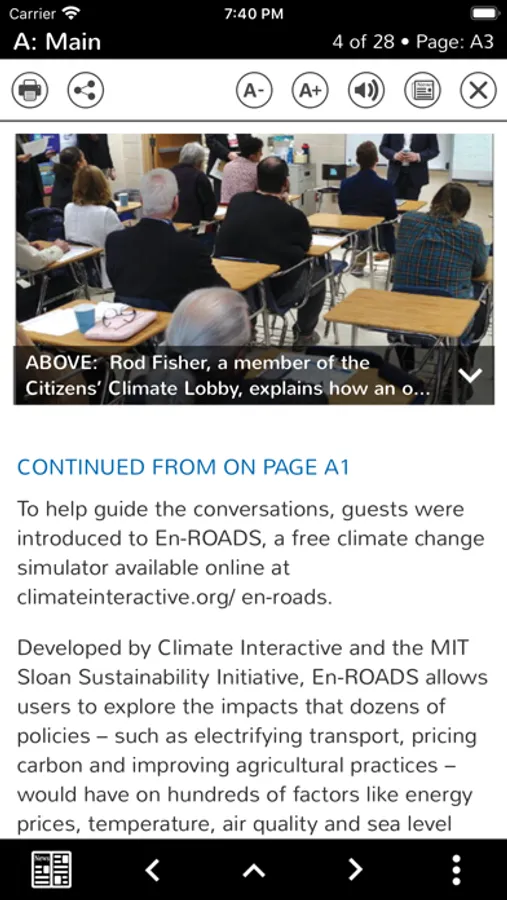 Carrier 7:40 PM

A: Main 4 of 28 • Page: A3

A- A+

ABOVE: Rod Fisher, a member of the Citizens' Climate Lobby, explains how an o...

CONTINUED FROM ON PAGE A1

To help guide the conversations, guests were introduced to En-ROADS, a free climate change simulator available online at climateinteractive.org/ en-roads.

Developed by Climate Interactive and the MIT Sloan Sustainability Initiative, En-ROADS allows users to explore the impacts that dozens of policies – such as electrifying transport, pricing carbon and improving agricultural practices – would have on hundreds of factors like energy prices, temperature, air quality and sea level